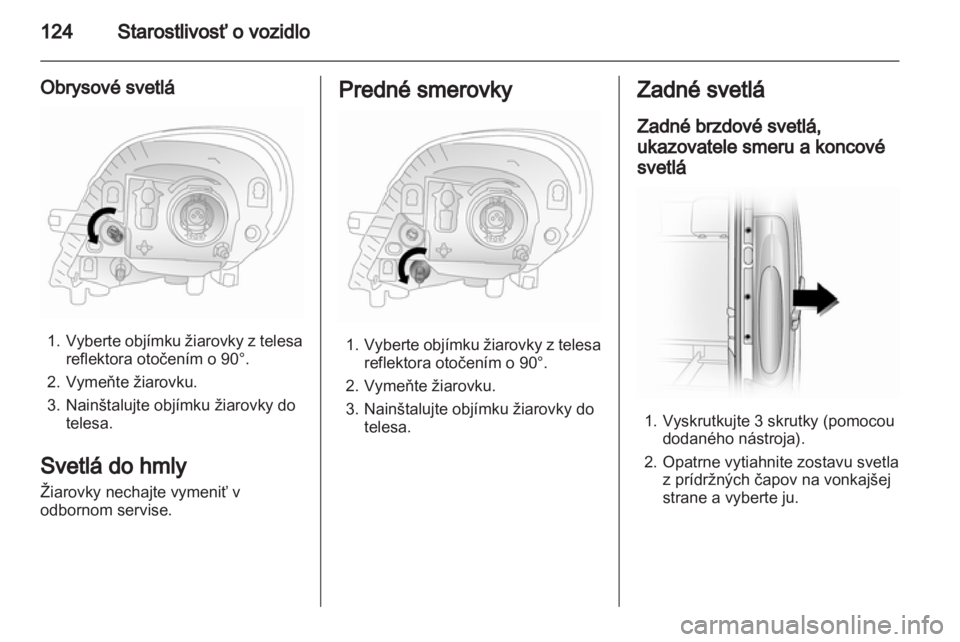 124 Starostlivosť o vozidlo

Obrysové svetlá

1. Vyberte objímku žiarovky z telesa reflektora otočením o 90°.
2. Vymeňte žiarovku.
3. Nainštalujte objímku žiarovky do telesa.

Svetlá do hmly
Žiarovky nechajte vymeniť v odbornom servise.

Predné smerovky

1. Vyberte objímku žiarovky z telesa reflektora otočením o 90°.
2. Vymeňte žiarovku.
3. Nainštalujte objímku žiarovky do telesa.

Zadné svetlá

Zadné brzdové svetlá, ukazovatele smeru a koncové svetlá

1. Vyskrutkujte 3 skrutky (pomocou dodaného nástroja).
2. Opatrne vytiahnite zostavu svetla z prídržných čapov na vonkajšej strane a vyberte ju.

carmanualsonline.info